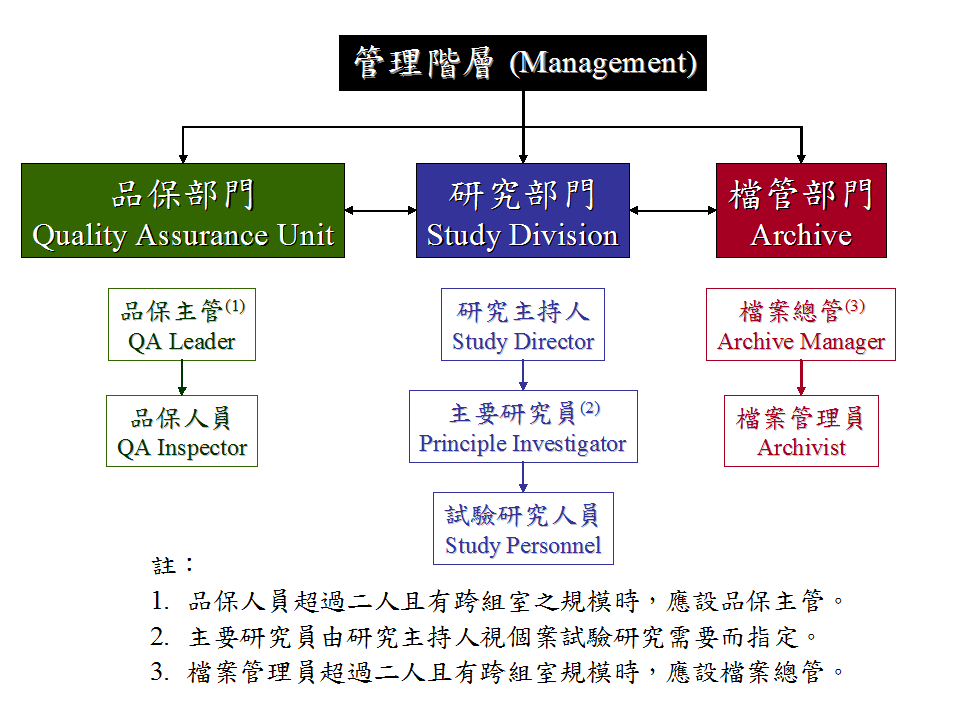 管理階層 (Management)

品保部門
Quality Assurance Unit

研究部門
Study Division

檔管部門
Archive

品保主管$^{(1)}$
QA Leader

品保人員
QA Inspector

研究主持人
Study Director

主要研究員$^{(2)}$
Principle Investigator

試驗研究人員
Study Personnel

檔案總管$^{(3)}$
Archive Manager

檔案管理員
Archivist

註：
1. 品保人員超過二人且有跨組室之規模時，應設品保主管。
2. 主要研究員由研究主持人視個案試驗研究需要而指定。
3. 檔案管理員超過二人且有跨組室規模時，應設檔案總管。